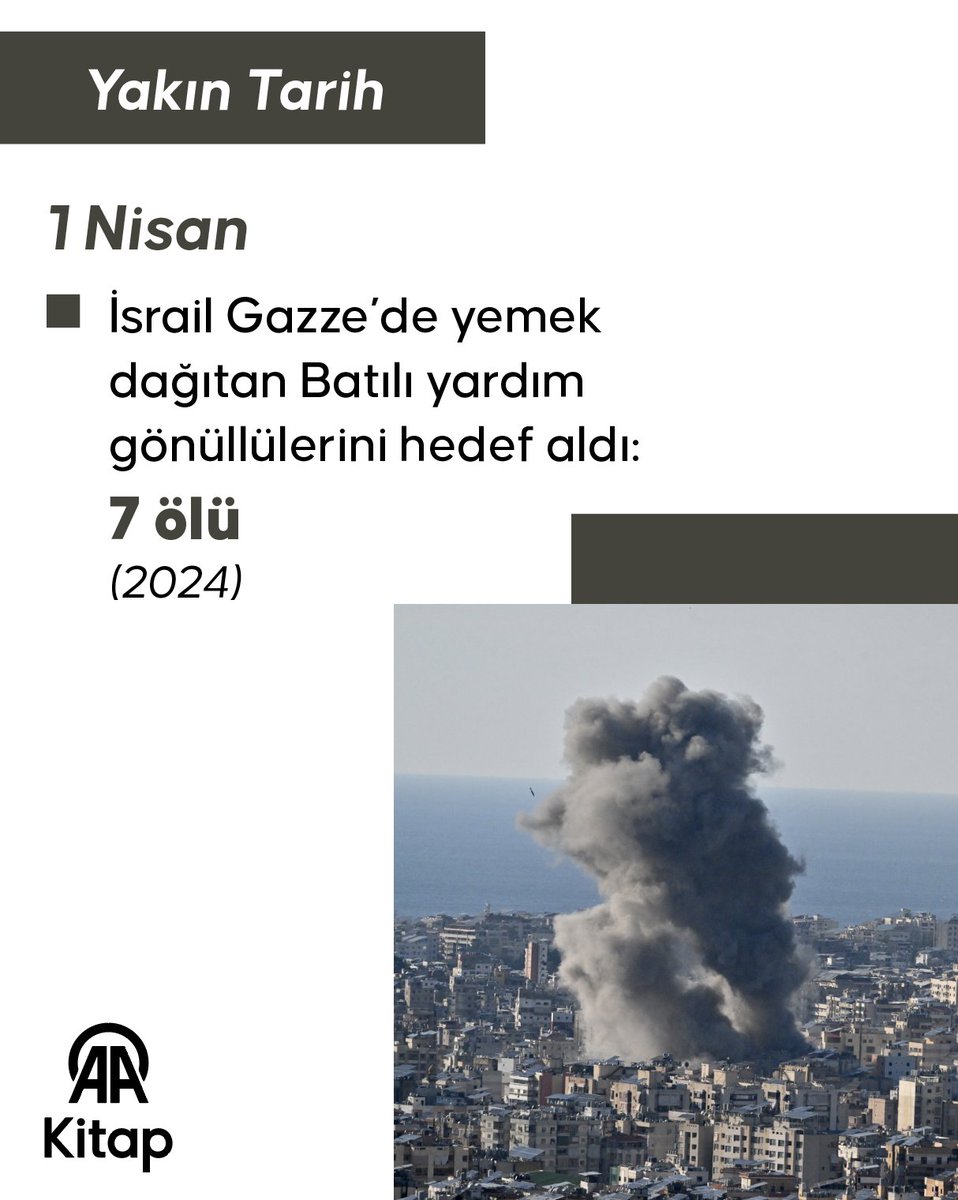 Yakın Tarih

1 Nisan

İsrail Gazze'de yemek dağıtan Batılı yardım gönüllülerini hedef aldı:
7 ölü
(2024)

AA
Kitap